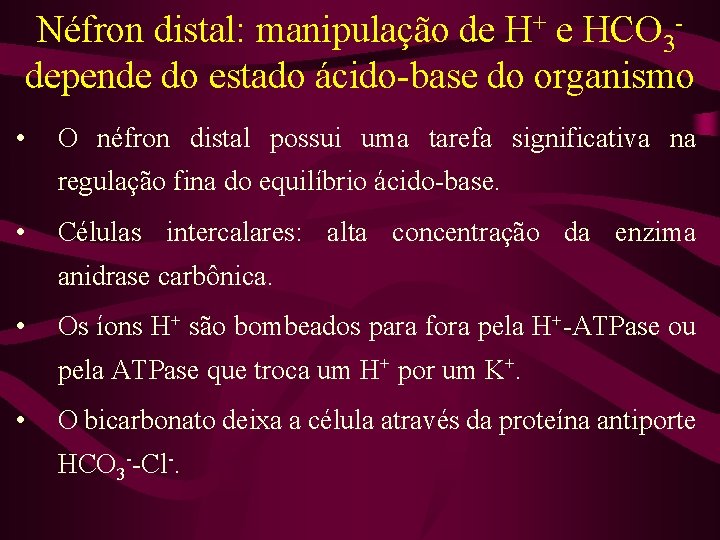 Néfron distal: manipulação de $H^+$ e $HCO_3^-$ depende do estado ácido-base do organismo

• O néfron distal possui uma tarefa significativa na regulação fina do equilíbrio ácido-base.

• Células intercalares: alta concentração da enzima anidrase carbônica.

• Os íons $H^+$ são bombeados para fora pela $H^+$-ATPase ou pela ATPase que troca um $H^+$ por um $K^+$.

• O bicarbonato deixa a célula através da proteína antiporte $HCO_3^-$-$Cl^-$.